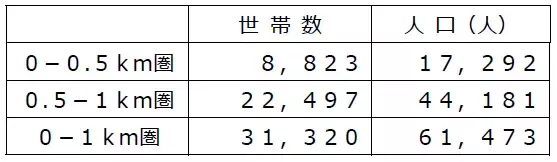 |  | 世帯数 | 人口（人） |
|---|---|---|
| 0－0.5km圏 | 8，823 | 17，292 |
| 0.5－1km圏 | 22，497 | 44，181 |
| 0－1km圏 | 31，320 | 61，473 |